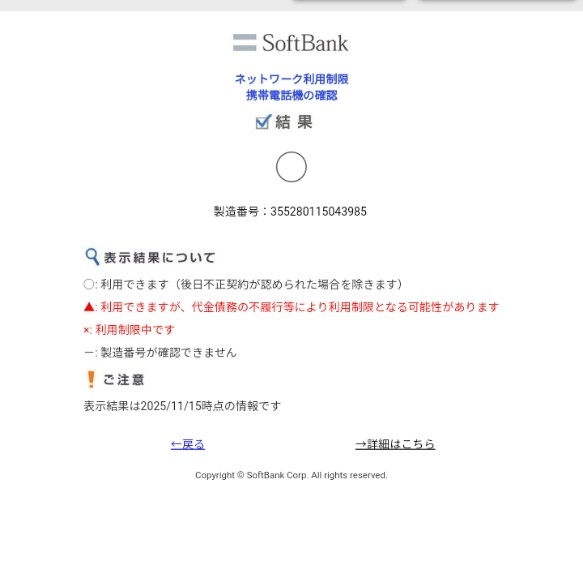 SoftBank

ネットワーク利用制限
携帯電話機の確認

結 果

○

製造番号：355280115043985

表示結果について

○: 利用できます（後日不正契約が認められた場合を除きます）

▲: 利用できますが、代金債務の不履行等により利用制限となる可能性があります

×: 利用制限中です

ー: 製造番号が確認できません

ご注意

表示結果は2025/11/15時点の情報です

←戻る　→詳細はこちら

Copyright © SoftBank Corp. All rights reserved.